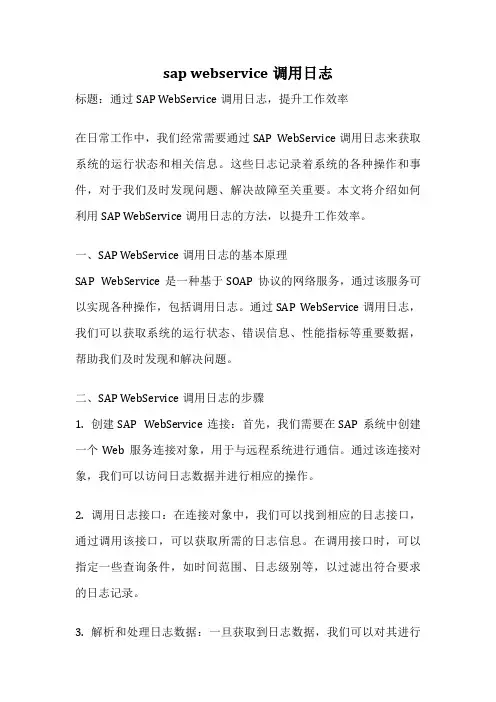 sap webservice 调用日志

标题：通过 SAP WebService 调用日志，提升工作效率

在日常工作中，我们经常需要通过 SAP WebService 调用日志来获取系统的运行状态和相关信息。这些日志记录着系统的各种操作和事件，对于我们及时发现问题、解决故障至关重要。本文将介绍如何利用 SAP WebService 调用日志的方法，以提升工作效率。

一、SAP WebService 调用日志的基本原理

SAP WebService 是一种基于 SOAP 协议的网络服务，通过该服务可以实现各种操作，包括调用日志。通过 SAP WebService 调用日志，我们可以获取系统的运行状态、错误信息、性能指标等重要数据，帮助我们及时发现和解决问题。

二、SAP WebService 调用日志的步骤

1. 创建 SAP WebService 连接：首先，我们需要在 SAP 系统中创建一个 Web 服务连接对象，用于与远程系统进行通信。通过该连接对象，我们可以访问日志数据并进行相应的操作。

2. 调用日志接口：在连接对象中，我们可以找到相应的日志接口，通过调用该接口，可以获取所需的日志信息。在调用接口时，可以指定一些查询条件，如时间范围、日志级别等，以过滤出符合要求的日志记录。

3. 解析和处理日志数据：一旦获取到日志数据，我们可以对其进行